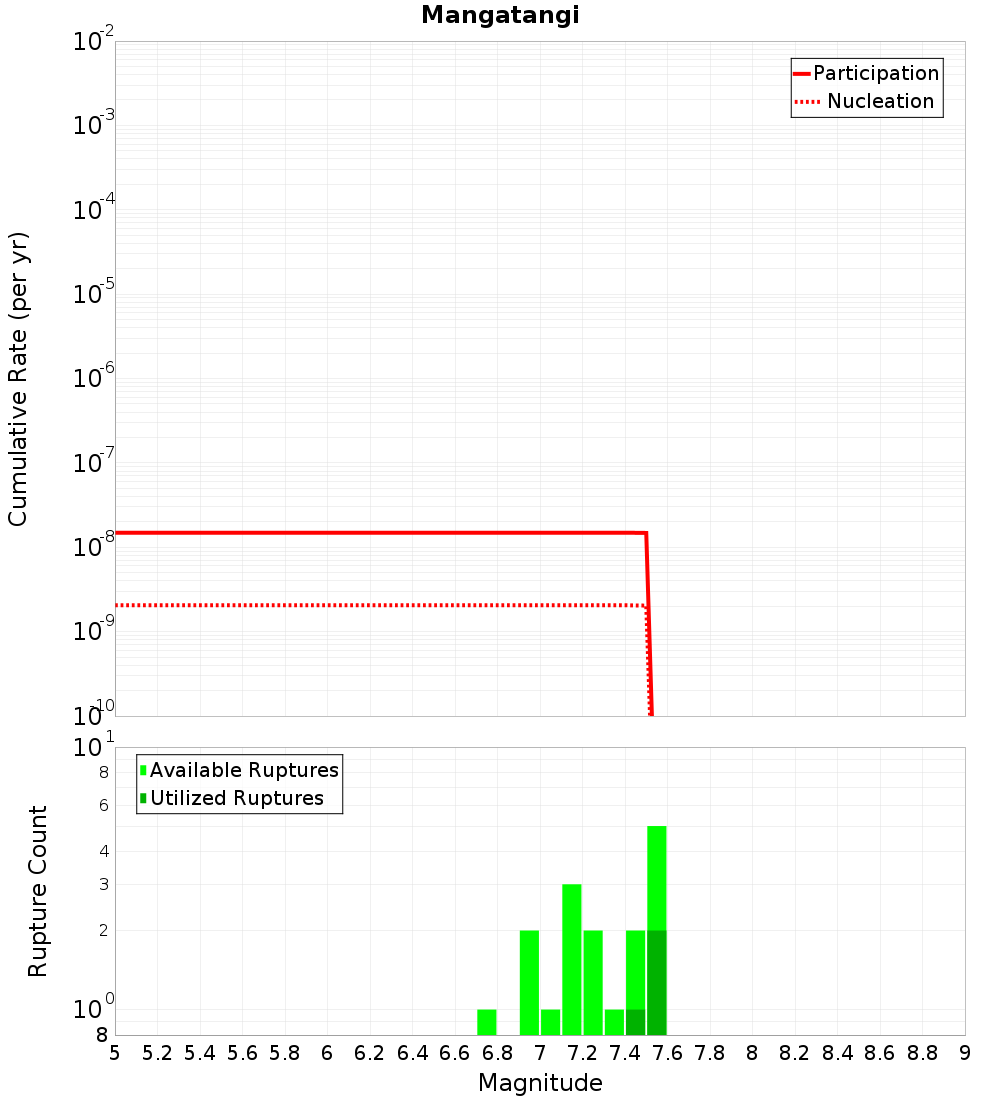 Mangatangi

Participation
Nucleation

Cumulative Rate (per yr)

$10^{-2}$
$10^{-3}$
$10^{-4}$
$10^{-5}$
$10^{-6}$
$10^{-7}$
$10^{-8}$
$10^{-9}$
$10^{-10}$

Available Ruptures
Utilized Ruptures

Rupture Count

$10^{1}$
8
6
4
3
2
$10^{0}$
8

5 5.2 5.4 5.6 5.8 6 6.2 6.4 6.6 6.8 7 7.2 7.4 7.6 7.8 8 8.2 8.4 8.6 8.8 9

Magnitude